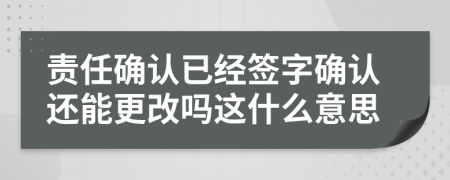 责任确认已经签字确认还能更改吗这什么意思